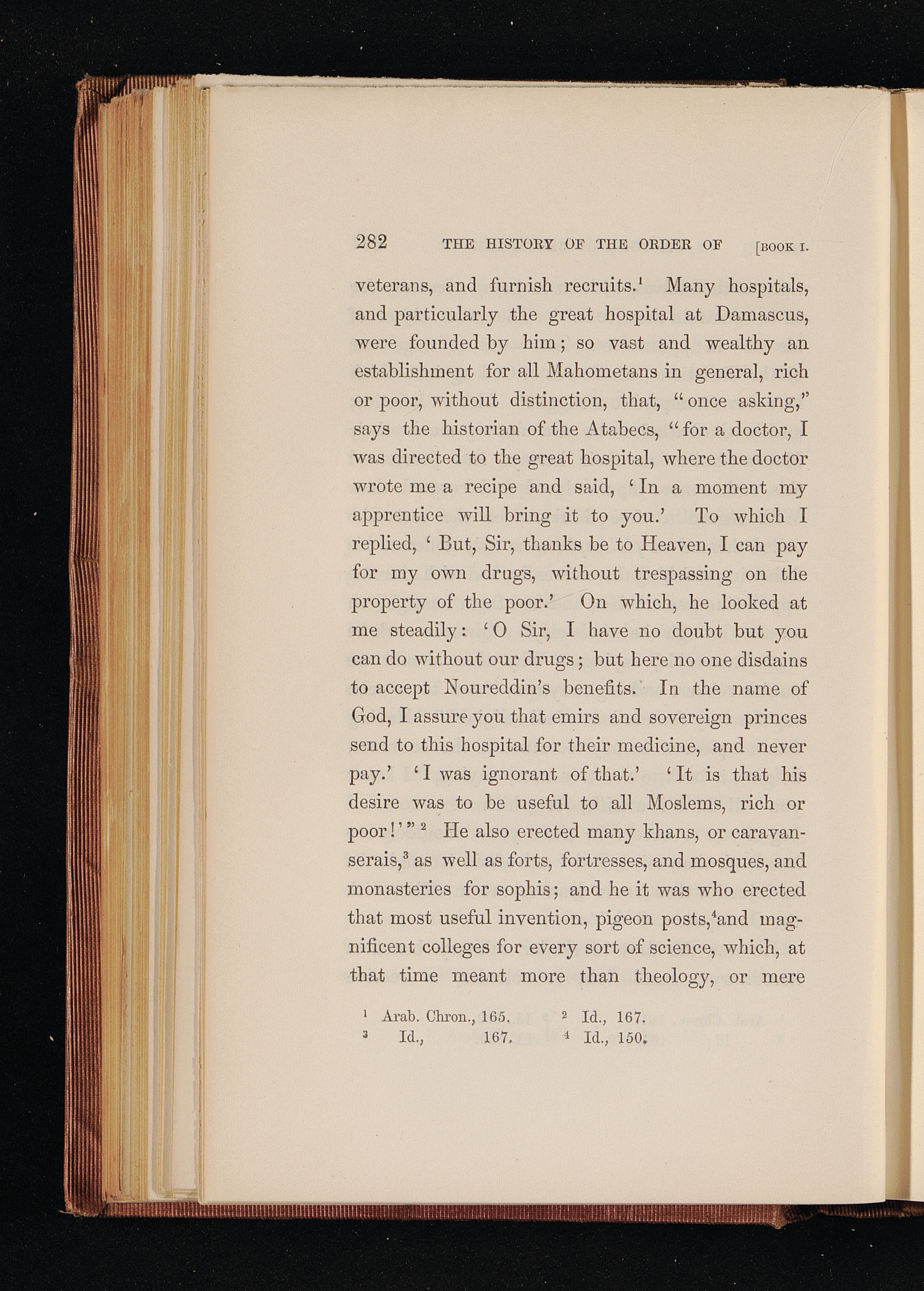 282 THE HISTORY OF THE ORDER OF [BOOK I.

veterans, and furnish recruits.$^1$ Many hospitals, and particularly the great hospital at Damascus, were founded by him; so vast and wealthy an establishment for all Mahometans in general, rich or poor, without distinction, that, "once asking," says the historian of the Atabecs, "for a doctor, I was directed to the great hospital, where the doctor wrote me a recipe and said, 'In a moment my apprentice will bring it to you.' To which I replied, 'But, Sir, thanks be to Heaven, I can pay for my own drugs, without trespassing on the property of the poor.' On which, he looked at me steadily: 'O Sir, I have no doubt but you can do without our drugs; but here no one disdains to accept Noureddin's benefits. In the name of God, I assure you that emirs and sovereign princes send to this hospital for their medicine, and never pay.' 'I was ignorant of that.' 'It is that his desire was to be useful to all Moslems, rich or poor!'"$^2$ He also erected many khans, or caravanserais,$^3$ as well as forts, fortresses, and mosques, and monasteries for sophis; and he it was who erected that most useful invention, pigeon posts,$^4$and magnificent colleges for every sort of science, which, at that time meant more than theology, or mere

$^1$ Arab. Chron., 165. $^2$ Id., 167.
$^3$ Id., 167. $^4$ Id., 150.